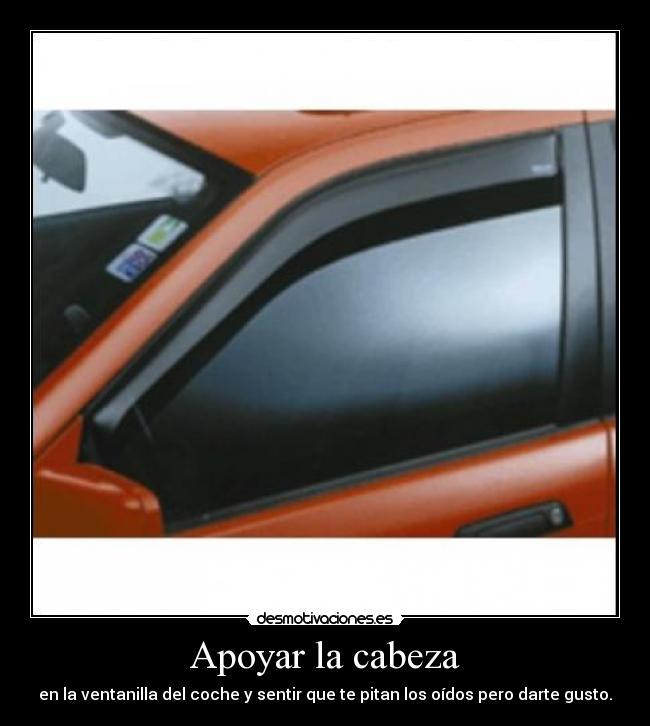 desmotivaciones.es

Apoyar la cabeza

en la ventanilla del coche y sentir que te pitan los oídos pero darte gusto.